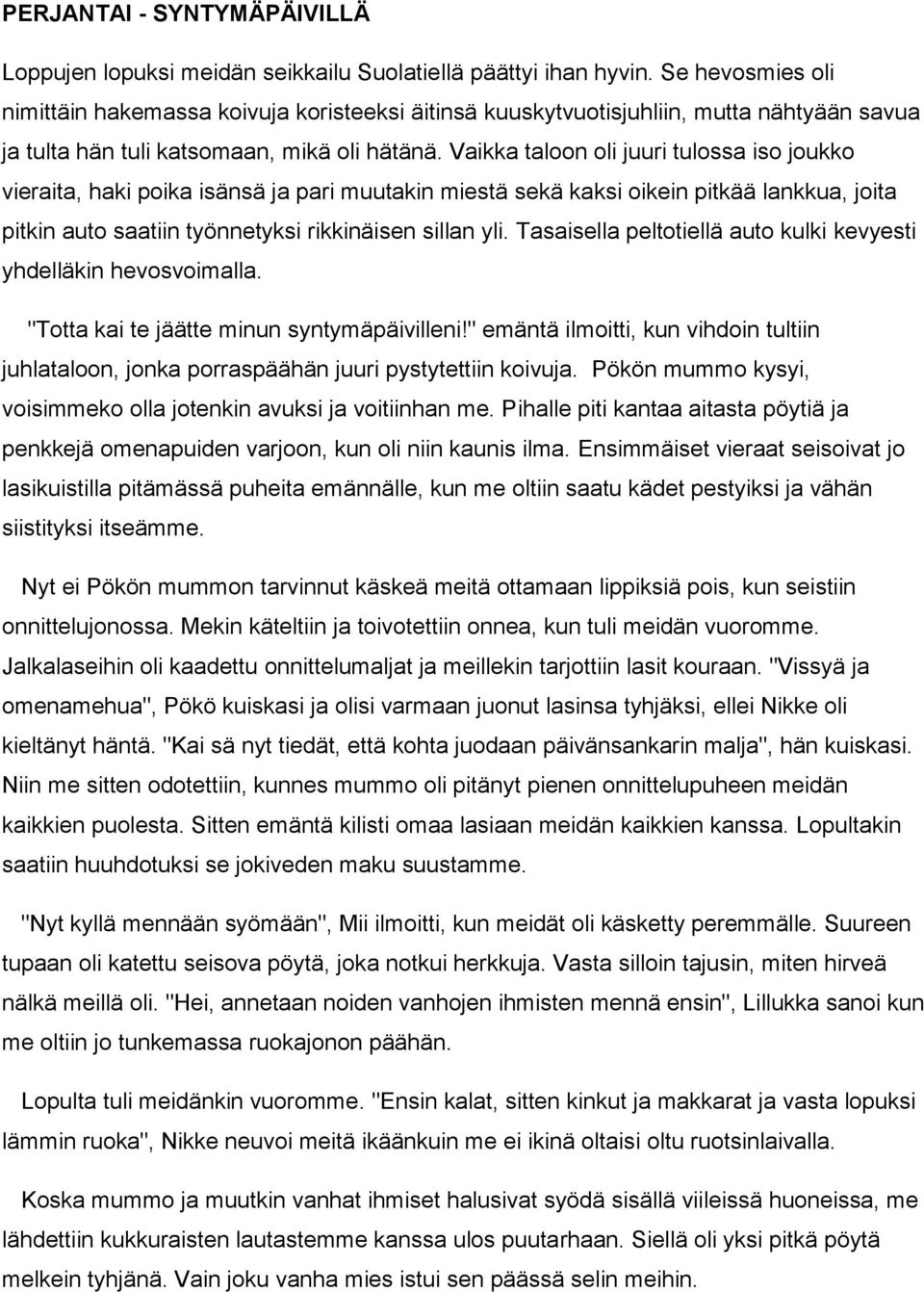 PERJANTAI - SYNTYMÄPÄIVILLÄ

Loppujen lopuksi meidän seikkailu Suolatiellä päättyi ihan hyvin. Se hevosmies oli nimittäin hakemassa koivuja koristeeksi äitinsä kuuskytvuotisjuhliin, mutta nähtyään savua ja tulta hän tuli katsomaan, mikä oli hätänä. Vaikka taloon oli juuri tulossa iso joukko vieraita, haki poika isänsä ja pari muutakin miestä sekä kaksi oikein pitkää lankkua, joita pitkin auto saatiin työnnetyksi rikkinäisen sillan yli. Tasaisella peltotiellä auto kulki kevyesti yhdelläkin hevosvoimalla.

"Totta kai te jäätte minun syntymäpäivilleni!" emäntä ilmoitti, kun vihdoin tultiin juhlataloon, jonka porraspäähän juuri pystytettiin koivuja. Pökön mummo kysyi, voisimmeko olla jotenkin avuksi ja voitiinhan me. Pihalle piti kantaa aitasta pöytiä ja penkkejä omenapuiden varjoon, kun oli niin kaunis ilma. Ensimmäiset vieraat seisoivat jo lasikuistilla pitämässä puheita emännälle, kun me oltiin saatu kädet pestyiksi ja vähän siistityksi itseämme.

Nyt ei Pökön mummon tarvinnut käskeä meitä ottamaan lippiksiä pois, kun seistiin onnittelujonossa. Mekin käteltiin ja toivotettiin onnea, kun tuli meidän vuoromme. Jalkalaseihin oli kaadettu onnittelumaljat ja meillekin tarjottiin lasit kouraan. "Vissyä ja omenamehua", Pökö kuiskasi ja olisi varmaan juonut lasinsa tyhjäksi, ellei Nikke oli kieltänyt häntä. "Kai sä nyt tiedät, että kohta juodaan päivänsankarin malja", hän kuiskasi. Niin me sitten odotettiin, kunnes mummo oli pitänyt pienen onnittelupuheen meidän kaikkien puolesta. Sitten emäntä kilisti omaa lasiaan meidän kaikkien kanssa. Lopultakin saatiin huuhdotuksi se jokiveden maku suustamme.

"Nyt kyllä mennään syömään", Mii ilmoitti, kun meidät oli käsketty peremmälle. Suureen tupaan oli katettu seisova pöytä, joka notkui herkkuja. Vasta silloin tajusin, miten hirveä nälkä meillä oli. "Hei, annetaan noiden vanhojen ihmisten mennä ensin", Lillukka sanoi kun me oltiin jo tunkemassa ruokajonon päähän.

Lopulta tuli meidänkin vuoromme. "Ensin kalat, sitten kinkut ja makkarat ja vasta lopuksi lämmin ruoka", Nikke neuvoi meitä ikäänkuin me ei ikinä oltaisi oltu ruotsinlaivalla.

Koska mummo ja muutkin vanhat ihmiset halusivat syödä sisällä viileissä huoneissa, me lähdettiin kukkuraisten lautastemme kanssa ulos puutarhaan. Siellä oli yksi pitkä pöytä melkein tyhjänä. Vain joku vanha mies istui sen päässä selin meihin.